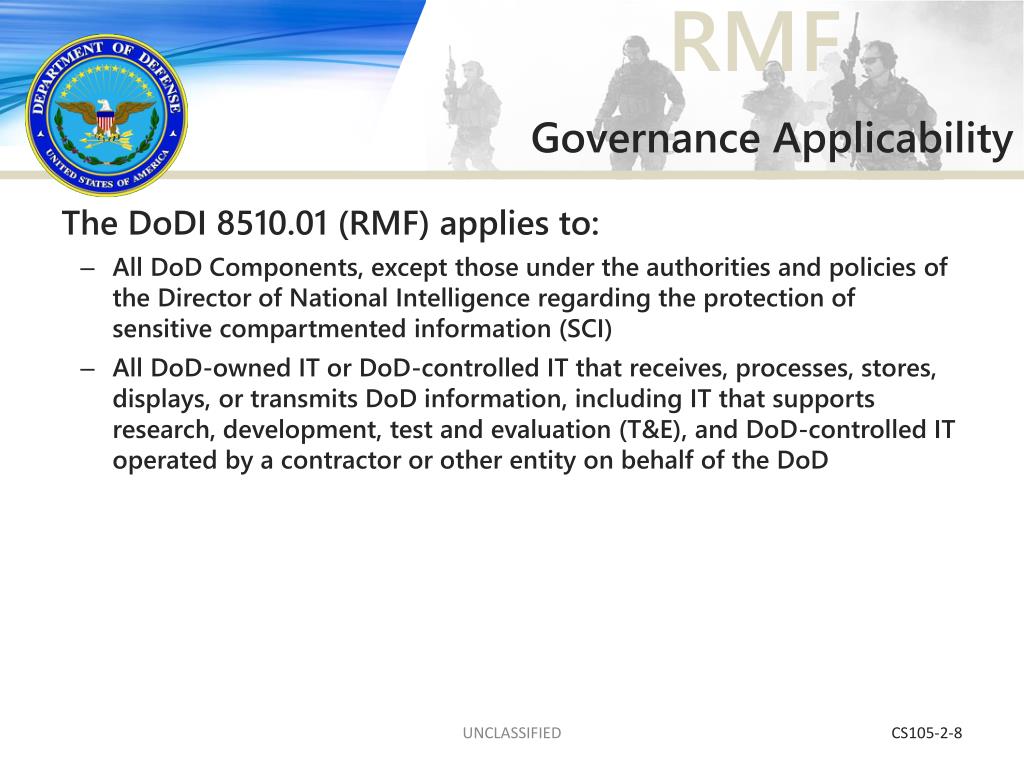 DEPARTMENT OF DEFENSE
UNITED STATES OF AMERICA

RMF
Governance Applicability

The DoDI 8510.01 (RMF) applies to:

– All DoD Components, except those under the authorities and policies of the Director of National Intelligence regarding the protection of sensitive compartmented information (SCI)

– All DoD-owned IT or DoD-controlled IT that receives, processes, stores, displays, or transmits DoD information, including IT that supports research, development, test and evaluation (T&E), and DoD-controlled IT operated by a contractor or other entity on behalf of the DoD

UNCLASSIFIED

CS105-2-8